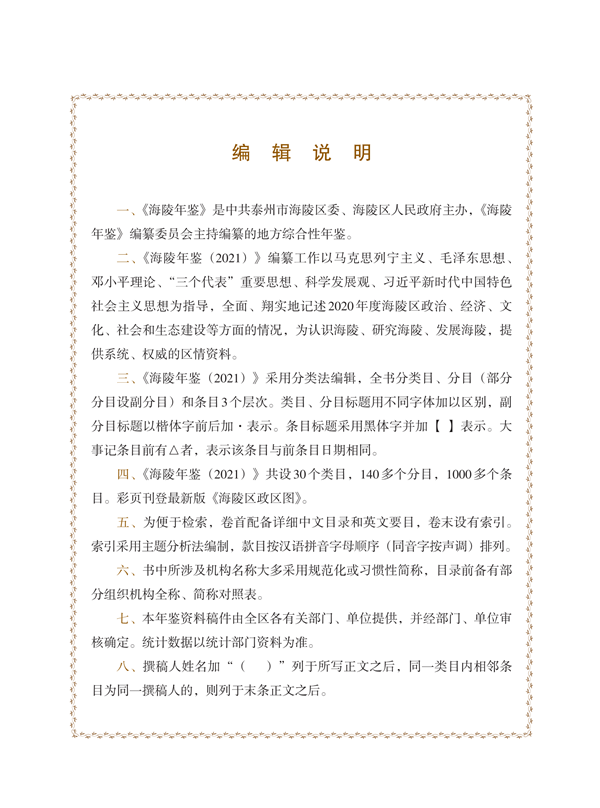 编 辑 说 明

一、《海陵年鉴》是中共泰州市海陵区委、海陵区人民政府主办，《海陵年鉴》编纂委员会主持编纂的地方综合性年鉴。

二、《海陵年鉴（2021）》编纂工作以马克思列宁主义、毛泽东思想、邓小平理论、“三个代表”重要思想、科学发展观、习近平新时代中国特色社会主义思想为指导，全面、翔实地记述2020年度海陵区政治、经济、文化、社会和生态建设等方面的情况，为认识海陵、研究海陵、发展海陵，提供系统、权威的区情资料。

三、《海陵年鉴（2021）》采用分类法编辑，全书分类目、分目（部分分目设副分目）和条目3个层次。类目、分目标题用不同字体加以区别，副分目标题以楷体字前后加·表示。条目标题采用黑体字并加【 】表示。大事记条目前有△者，表示该条目与前条目日期相同。

四、《海陵年鉴（2021）》共设30个类目，140多个分目，1000多个条目。彩页刊登最新版《海陵区政区图》。

五、为便于检索，卷首配备详细中文目录和英文要目，卷末设有索引。索引采用主题分析法编制，款目按汉语拼音字母顺序（同音字按声调）排列。

六、书中所涉及机构名称大多采用规范化或习惯性简称，目录前备有部分组织机构全称、简称对照表。

七、本年鉴资料稿件由全区各有关部门、单位提供，并经部门、单位审核确定。统计数据以统计部门资料为准。

八、撰稿人姓名加“（ ）”列于所写正文之后，同一类目内相邻条目为同一撰稿人的，则列于末条正文之后。